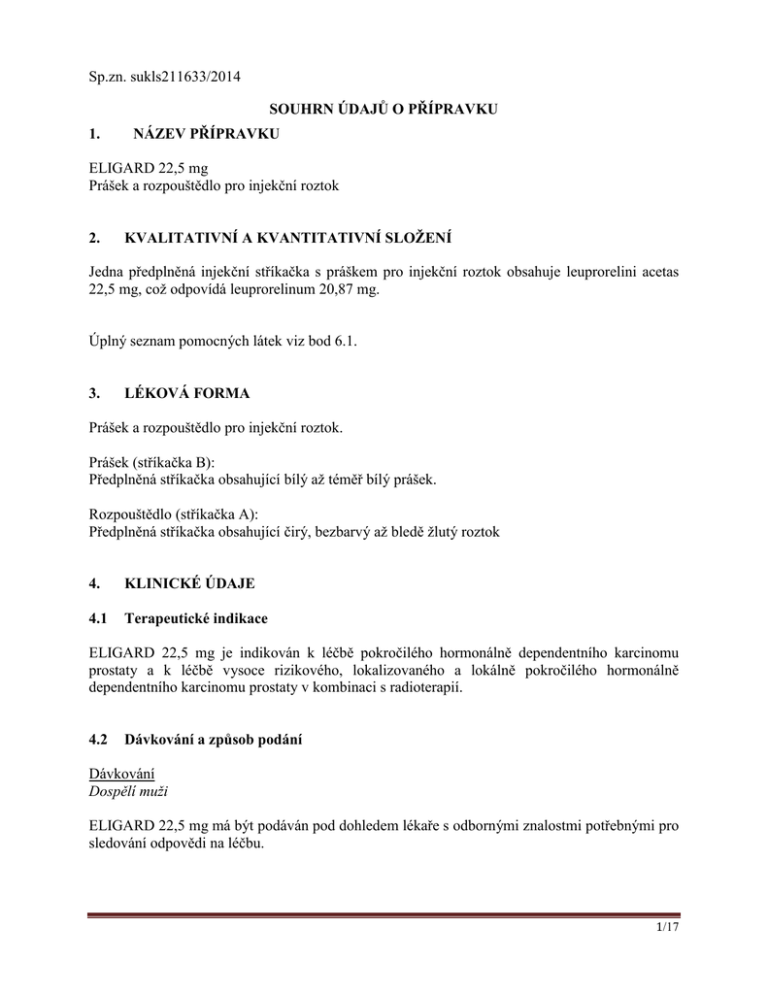 Sp.zn. sukls211633/2014

SOUHRN ÚDAJŮ O PŘÍPRAVKU

1. NÁZEV PŘÍPRAVKU

ELIGARD 22,5 mg
Prášek a rozpouštědlo pro injekční roztok

2. KVALITATIVNÍ A KVANTITATIVNÍ SLOŽENÍ

Jedna předplněná injekční stříkačka s práškem pro injekční roztok obsahuje leuprorelini acetas 22,5 mg, což odpovídá leuprorelinum 20,87 mg.

Úplný seznam pomocných látek viz bod 6.1.

3. LÉKOVÁ FORMA

Prášek a rozpouštědlo pro injekční roztok.

Prášek (stříkačka B):
Předplněná stříkačka obsahující bílý až téměř bílý prášek.

Rozpouštědlo (stříkačka A):
Předplněná stříkačka obsahující čirý, bezbarvý až bledě žlutý roztok

4. KLINICKÉ ÚDAJE

4.1 Terapeutické indikace

ELIGARD 22,5 mg je indikován k léčbě pokročilého hormonálně dependentního karcinomu prostaty a k léčbě vysoce rizikového, lokalizovaného a lokálně pokročilého hormonálně dependentního karcinomu prostaty v kombinaci s radioterapií.

4.2 Dávkování a způsob podání

Dávkování
Dospělí muži

ELIGARD 22,5 mg má být podáván pod dohledem lékaře s odbornými znalostmi potřebnými pro sledování odpovědi na léčbu.

1/17